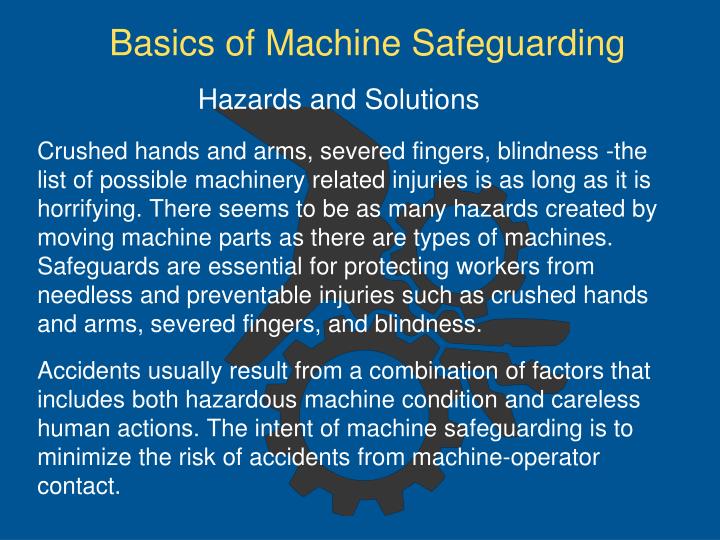 Basics of Machine Safeguarding

Hazards and Solutions

Crushed hands and arms, severed fingers, blindness -the list of possible machinery related injuries is as long as it is horrifying. There seems to be as many hazards created by moving machine parts as there are types of machines. Safeguards are essential for protecting workers from needless and preventable injuries such as crushed hands and arms, severed fingers, and blindness.

Accidents usually result from a combination of factors that includes both hazardous machine condition and careless human actions. The intent of machine safeguarding is to minimize the risk of accidents from machine-operator contact.